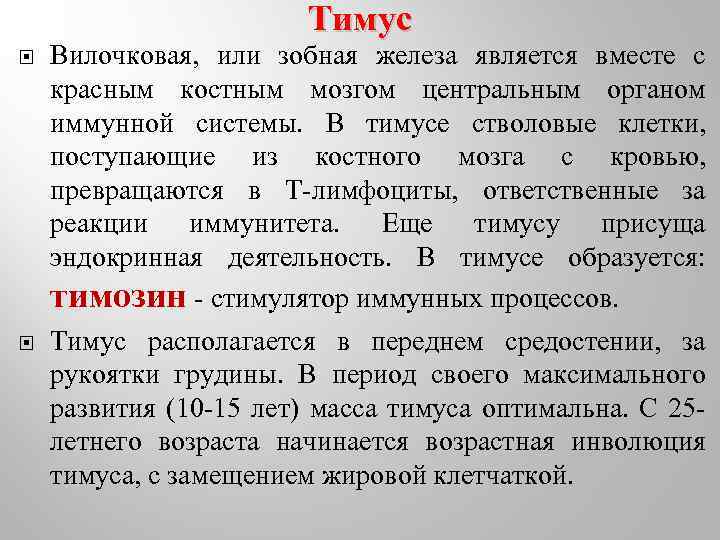 Тимус

Вилочковая, или зобная железа является вместе с красным костным мозгом центральным органом иммунной системы. В тимусе стволовые клетки, поступающие из костного мозга с кровью, превращаются в Т-лимфоциты, ответственные за реакции иммунитета. Еще тимусу присуща эндокринная деятельность. В тимусе образуется: тимозин - стимулятор иммунных процессов.

Тимус располагается в переднем средостении, за рукоятки грудины. В период своего максимального развития (10-15 лет) масса тимуса оптимальна. С 25-летнего возраста начинается возрастная инволюция тимуса, с замещением жировой клетчаткой.